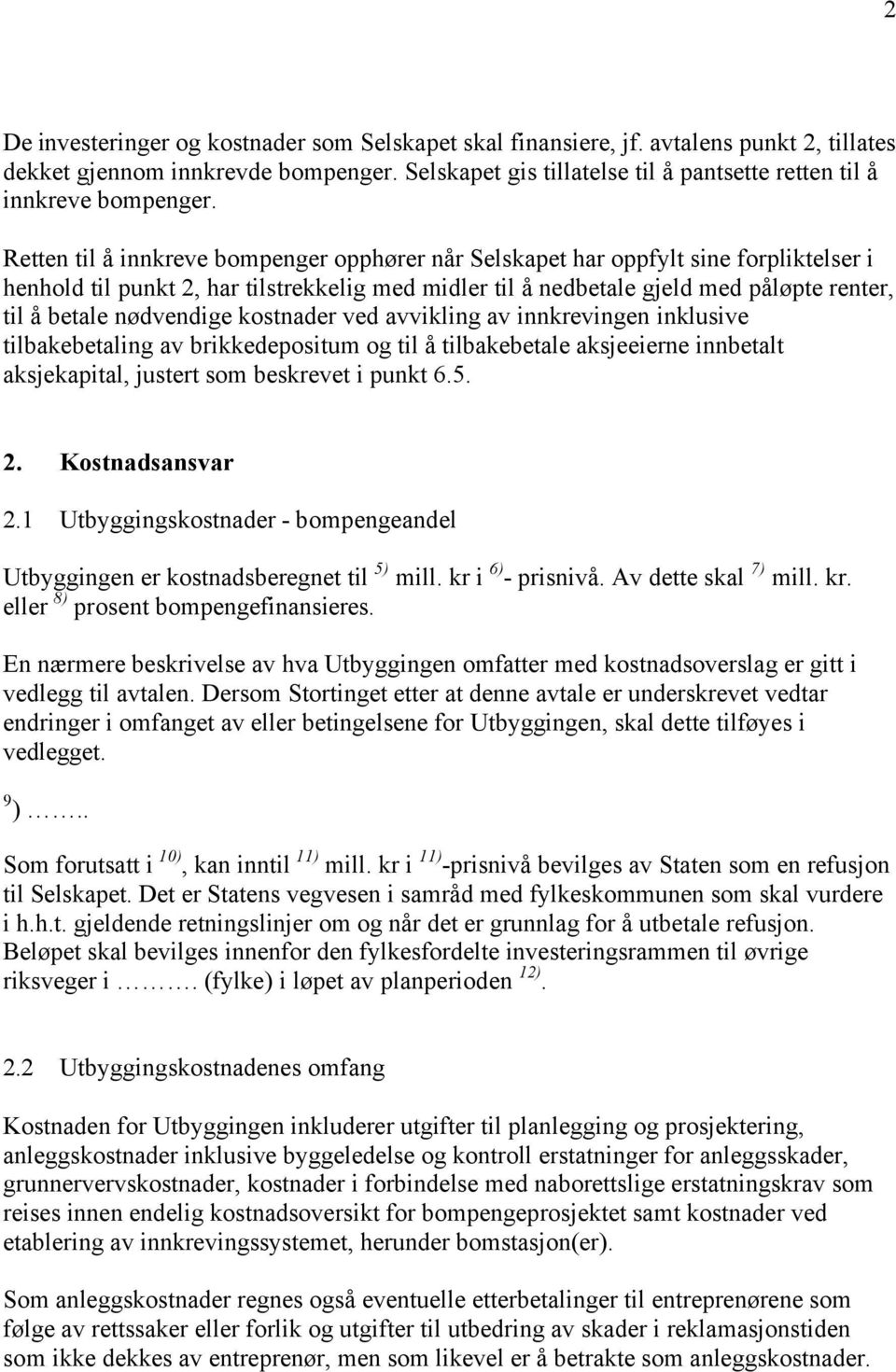 2

De investeringer og kostnader som Selskapet skal finansiere, jf. avtalens punkt 2, tillates dekket gjennom innkrevde bompenger. Selskapet gis tillatelse til å pantsette retten til å innkreve bompenger.

Retten til å innkreve bompenger opphører når Selskapet har oppfylt sine forpliktelser i henhold til punkt 2, har tilstrekkelig med midler til å nedbetale gjeld med påløpte renter, til å betale nødvendige kostnader ved avvikling av innkrevingen inklusive tilbakebetaling av brikkedepositum og til å tilbakebetale aksjeeierne innbetalt aksjekapital, justert som beskrevet i punkt 6.5.

2. Kostnadsansvar

2.1 Utbyggingskostnader - bompengeandel

Utbyggingen er kostnadsberegnet til $^{5)}$ mill. kr i $^{6)}$- prisnivå. Av dette skal $^{7)}$ mill. kr. eller $^{8)}$ prosent bompengefinansieres.

En nærmere beskrivelse av hva Utbyggingen omfatter med kostnadsoverslag er gitt i vedlegg til avtalen. Dersom Stortinget etter at denne avtale er underskrevet vedtar endringer i omfanget av eller betingelsene for Utbyggingen, skal dette tilføyes i vedlegget.

$^{9}$) ……..

Som forutsatt i $^{10)}$, kan inntil $^{11)}$ mill. kr i $^{11)}$-prisnivå bevilges av Staten som en refusjon til Selskapet. Det er Statens vegvesen i samråd med fylkeskommunen som skal vurdere i h.h.t. gjeldende retningslinjer om og når det er grunnlag for å utbetale refusjon. Beløpet skal bevilges innenfor den fylkesfordelte investeringsrammen til øvrige riksveger i ………. (fylke) i løpet av planperioden $^{12)}$.

2.2 Utbyggingskostnadenes omfang

Kostnaden for Utbyggingen inkluderer utgifter til planlegging og prosjektering, anleggskostnader inklusive byggeledelse og kontroll erstatninger for anleggsskader, grunnervervskostnader, kostnader i forbindelse med naborettslige erstatningskrav som reises innen endelig kostnadsoversikt for bompengeprosjektet samt kostnader ved etablering av innkrevingssystemet, herunder bomstasjon(er).

Som anleggskostnader regnes også eventuelle etterbetalinger til entreprenørene som følge av rettssaker eller forlik og utgifter til utbedring av skader i reklamasjonstiden som ikke dekkes av entreprenør, men som likevel er å betrakte som anleggskostnader.